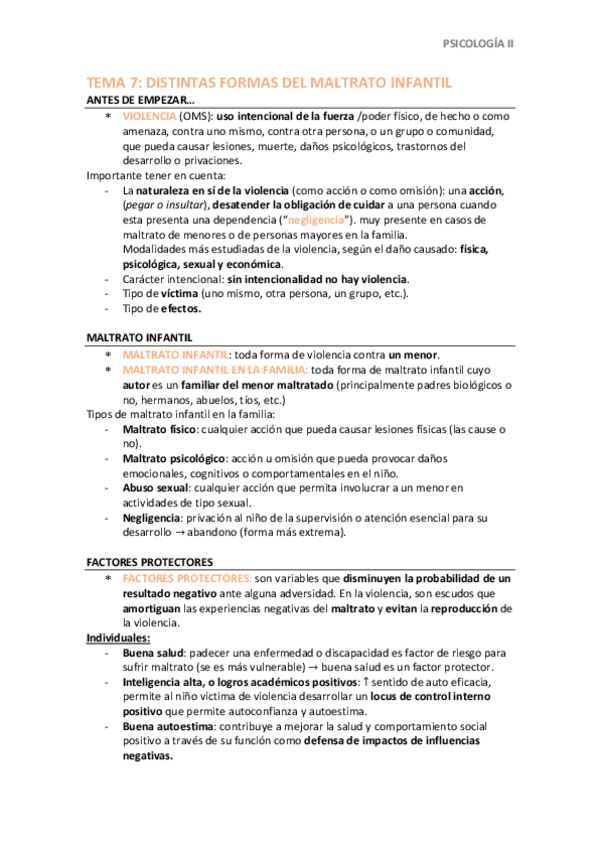 PSICOLOGÍA II

TEMA 7: DISTINTAS FORMAS DEL MALTRATO INFANTIL

ANTES DE EMPEZAR…

* VIOLENCIA (OMS): uso intencional de la fuerza /poder físico, de hecho o como amenaza, contra uno mismo, contra otra persona, o un grupo o comunidad, que pueda causar lesiones, muerte, daños psicológicos, trastornos del desarrollo o privaciones.

Importante tener en cuenta:

- La naturaleza en sí de la violencia (como acción o como omisión): una acción, (pegar o insultar), desatender la obligación de cuidar a una persona cuando esta presenta una dependencia ("negligencia"). muy presente en casos de maltrato de menores o de personas mayores en la familia.
  Modalidades más estudiadas de la violencia, según el daño causado: física, psicológica, sexual y económica.
- Carácter intencional: sin intencionalidad no hay violencia.
- Tipo de víctima (uno mismo, otra persona, un grupo, etc.).
- Tipo de efectos.

MALTRATO INFANTIL

* MALTRATO INFANTIL: toda forma de violencia contra un menor.
* MALTRATO INFANTIL EN LA FAMILIA: toda forma de maltrato infantil cuyo autor es un familiar del menor maltratado (principalmente padres biológicos o no, hermanos, abuelos, tíos, etc.)

Tipos de maltrato infantil en la familia:

- Maltrato físico: cualquier acción que pueda causar lesiones físicas (las cause o no).
- Maltrato psicológico: acción u omisión que pueda provocar daños emocionales, cognitivos o comportamentales en el niño.
- Abuso sexual: cualquier acción que permita involucrar a un menor en actividades de tipo sexual.
- Negligencia: privación al niño de la supervisión o atención esencial para su desarrollo → abandono (forma más extrema).

FACTORES PROTECTORES

* FACTORES PROTECTORES: son variables que disminuyen la probabilidad de un resultado negativo ante alguna adversidad. En la violencia, son escudos que amortiguan las experiencias negativas del maltrato y evitan la reproducción de la violencia.

Individuales:

- Buena salud: padecer una enfermedad o discapacidad es factor de riesgo para sufrir maltrato (se es más vulnerable) → buena salud es un factor protector.
- Inteligencia alta, o logros académicos positivos: ↑ sentido de auto eficacia, permite al niño víctima de violencia desarrollar un locus de control interno positivo que permite autoconfianza y autoestima.
- Buena autoestima: contribuye a mejorar la salud y comportamiento social positivo a través de su función como defensa de impactos de influencias negativas.